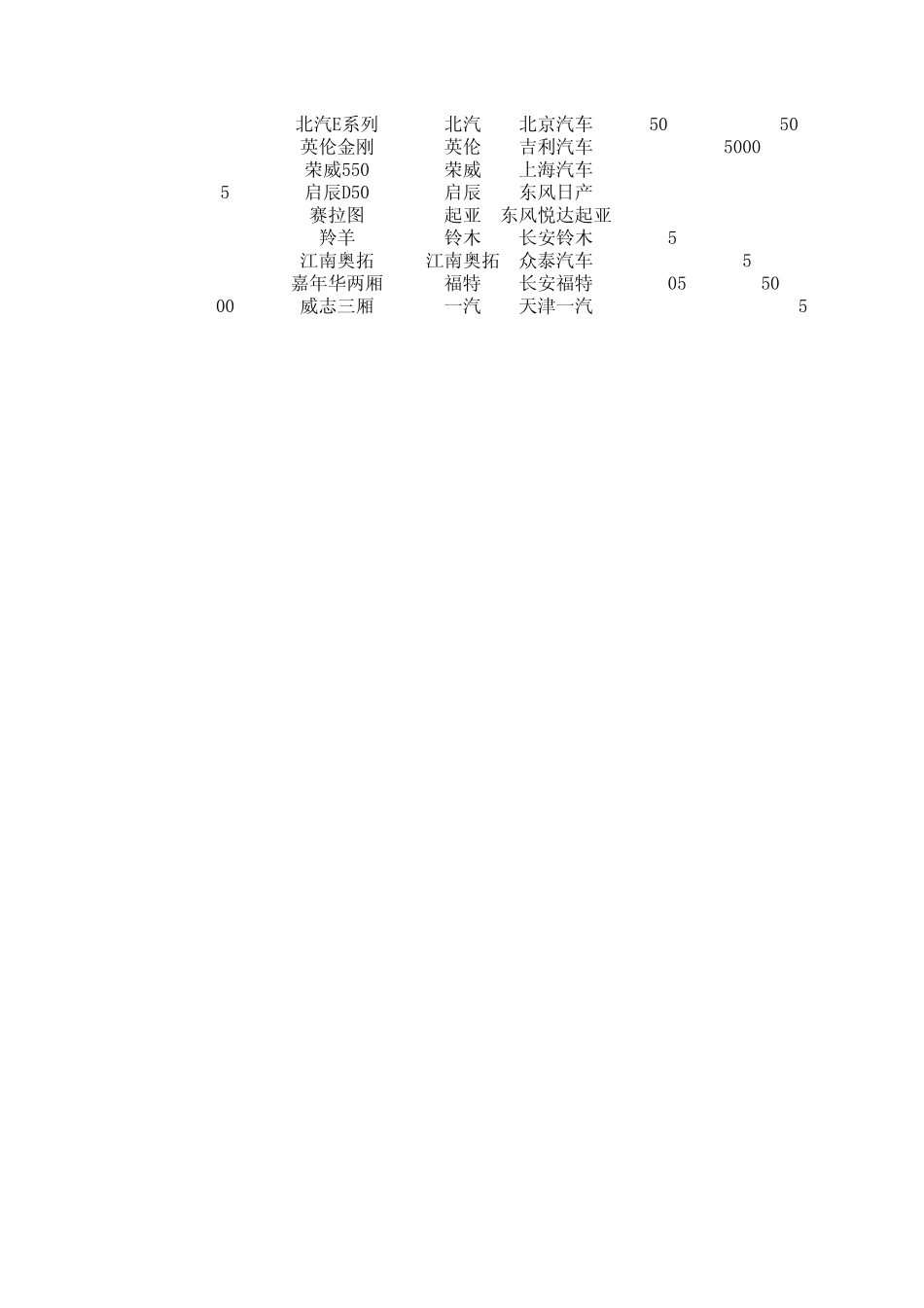 | | | | | | | |
|---|---|---|---|---|---|---|
| | 北汽E系列 | 北汽 | 北京汽车 | 50 | | 50 |
| | 英伦金刚 | 英伦 | 吉利汽车 | | 5000 | |
| | 荣威550 | 荣威 | 上海汽车 | | | |
| 5 | 启辰D50 | 启辰 | 东风日产 | | | |
| | 赛拉图 | 起亚 | 东风悦达起亚 | | | |
| | 羚羊 | 铃木 | 长安铃木 | 5 | | |
| | 江南奥拓 | 江南奥拓 | 众泰汽车 | | 5 | |
| | 嘉年华两厢 | 福特 | 长安福特 | 05 | 50 | |
| 00 | 威志三厢 | 一汽 | 天津一汽 | | | 5 |